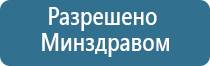 Разрешено
Минздравом